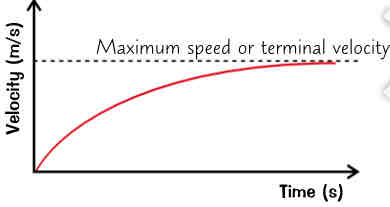 Velocity (m/s)

Maximum speed or terminal velocity

Time (s)